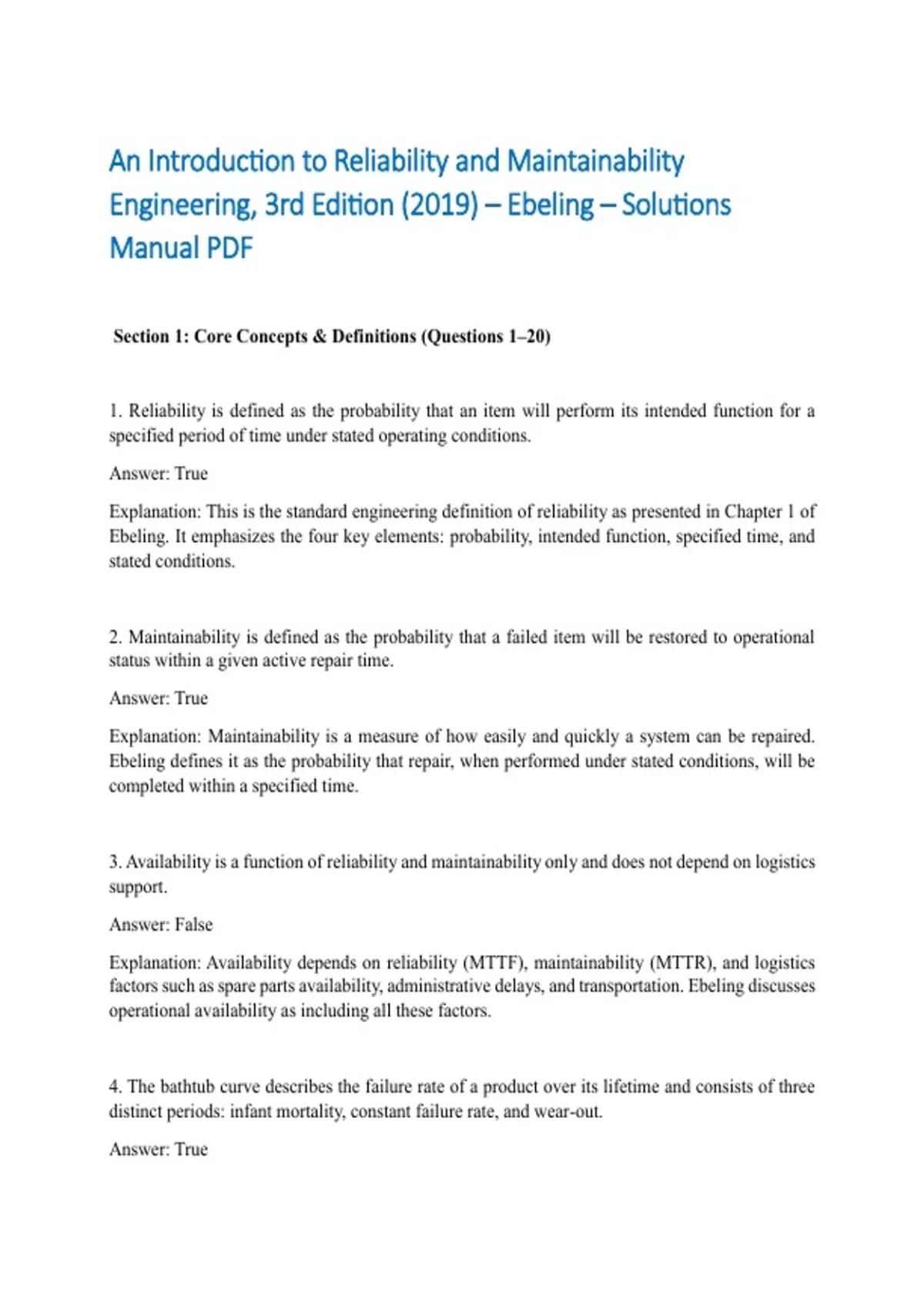 An Introduction to Reliability and Maintainability Engineering, 3rd Edition (2019) – Ebeling – Solutions Manual PDF

Section 1: Core Concepts & Definitions (Questions 1–20)

1. Reliability is defined as the probability that an item will perform its intended function for a specified period of time under stated operating conditions.

Answer: True

Explanation: This is the standard engineering definition of reliability as presented in Chapter 1 of Ebeling. It emphasizes the four key elements: probability, intended function, specified time, and stated conditions.

2. Maintainability is defined as the probability that a failed item will be restored to operational status within a given active repair time.

Answer: True

Explanation: Maintainability is a measure of how easily and quickly a system can be repaired. Ebeling defines it as the probability that repair, when performed under stated conditions, will be completed within a specified time.

3. Availability is a function of reliability and maintainability only and does not depend on logistics support.

Answer: False

Explanation: Availability depends on reliability (MTTF), maintainability (MTTR), and logistics factors such as spare parts availability, administrative delays, and transportation. Ebeling discusses operational availability as including all these factors.

4. The bathtub curve describes the failure rate of a product over its lifetime and consists of three distinct periods: infant mortality, constant failure rate, and wear-out.

Answer: True